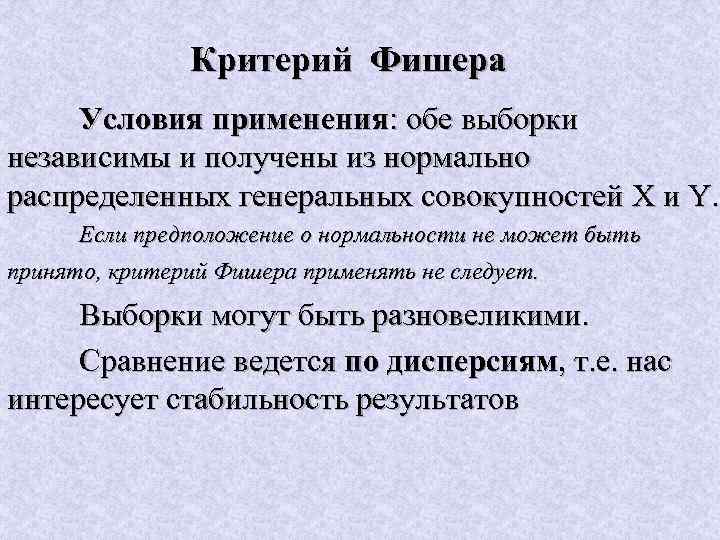 Критерий Фишера

Условия применения: обе выборки независимы и получены из нормально распределенных генеральных совокупностей X и Y.

Если предположение о нормальности не может быть принято, критерий Фишера применять не следует.

Выборки могут быть разновеликими.

Сравнение ведется по дисперсиям, т.е. нас интересует стабильность результатов